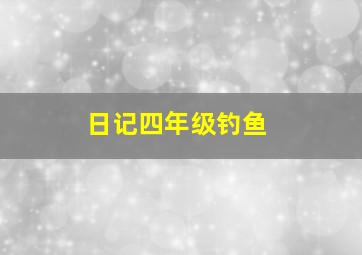 日记四年级钓鱼